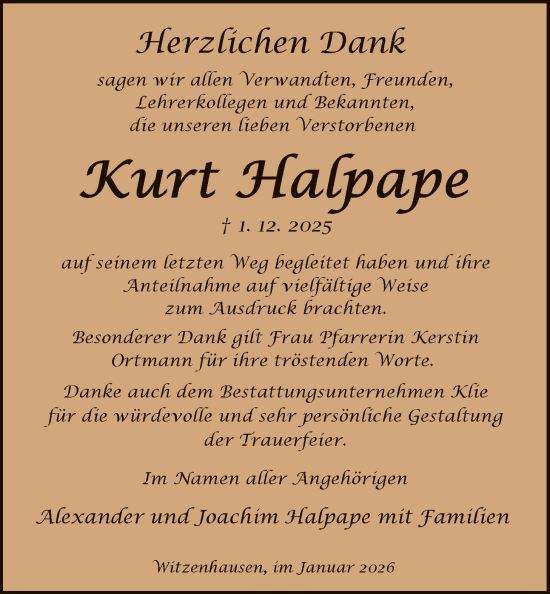 Herzlichen Dank

sagen wir allen Verwandten, Freunden, Lehrerkollegen und Bekannten, die unseren lieben Verstorbenen

Kurt Halpape

† 1. 12. 2025

auf seinem letzten Weg begleitet haben und ihre Anteilnahme auf vielfältige Weise zum Ausdruck brachten.

Besonderer Dank gilt Frau Pfarrerin Kerstin Ortmann für ihre tröstenden Worte.

Danke auch dem Bestattungsunternehmen Klie für die würdevolle und sehr persönliche Gestaltung der Trauerfeier.

Im Namen aller Angehörigen

Alexander und Joachim Halpape mit Familien

Witzenhausen, im Januar 2026